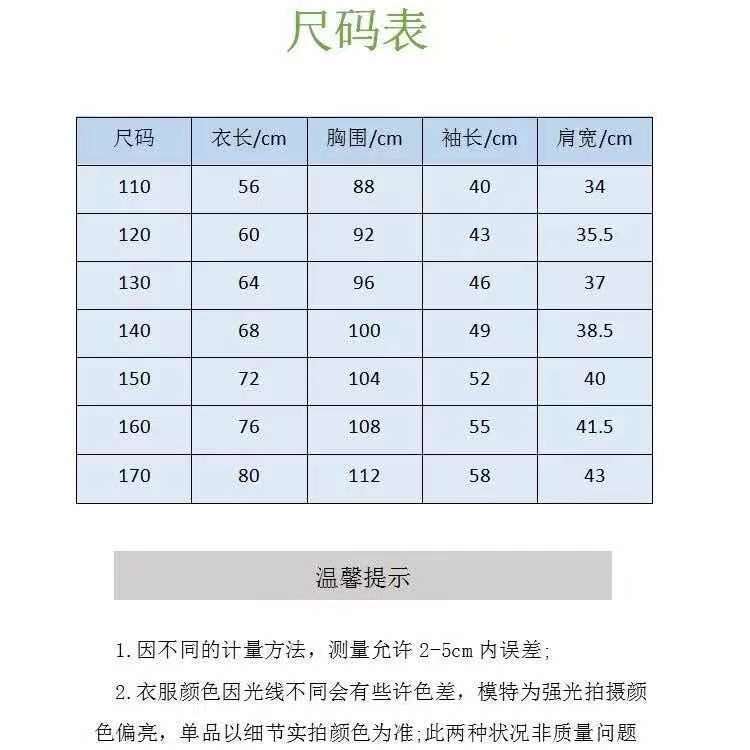 尺码表

| 尺码 | 衣长/cm | 胸围/cm | 袖长/cm | 肩宽/cm |
|---|---|---|---|---|
| 110 | 56 | 88 | 40 | 34 |
| 120 | 60 | 92 | 43 | 35.5 |
| 130 | 64 | 96 | 46 | 37 |
| 140 | 68 | 100 | 49 | 38.5 |
| 150 | 72 | 104 | 52 | 40 |
| 160 | 76 | 108 | 55 | 41.5 |
| 170 | 80 | 112 | 58 | 43 |

温馨提示

1.因不同的计量方法，测量允许 2-5cm 内误差;

2.衣服颜色因光线不同会有些许色差，模特为强光拍摄颜色偏亮，单品以细节实拍颜色为准;此两种状况非质量问题